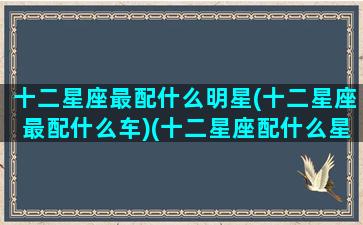 十二星座最配什么明星(十二星座最配什么车)(十二星座配什么星